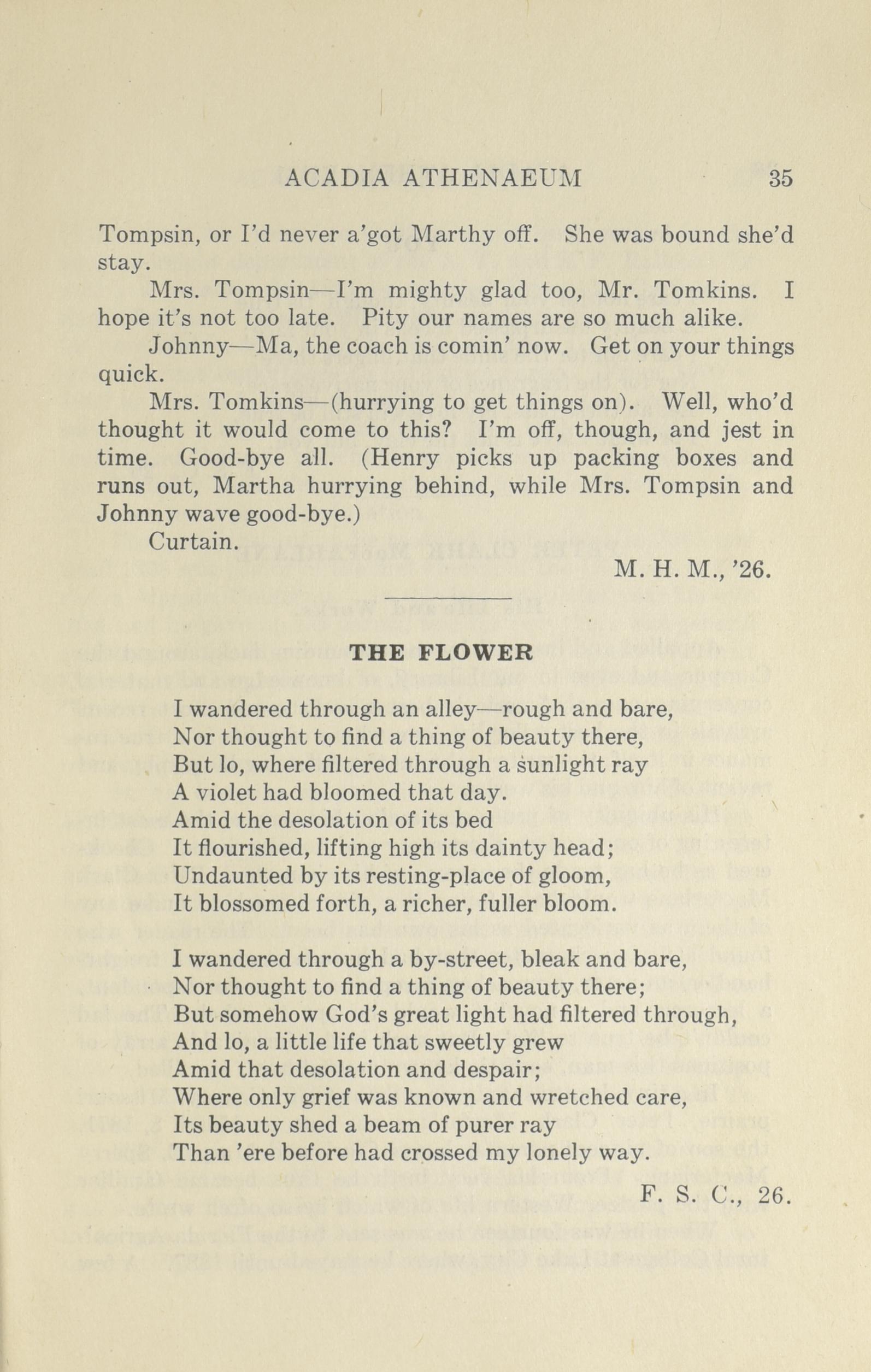 ACADIA ATHENAEUM 35

Tompsin, or I'd never a'got Marthy off. She was bound she'd stay.

Mrs. Tompsin—I'm mighty glad too, Mr. Tomkins. I hope it's not too late. Pity our names are so much alike.

Johnny—Ma, the coach is comin' now. Get on your things quick.

Mrs. Tomkins—(hurrying to get things on). Well, who'd thought it would come to this? I'm off, though, and jest in time. Good-bye all. (Henry picks up packing boxes and runs out, Martha hurrying behind, while Mrs. Tompsin and Johnny wave good-bye.)

Curtain.

M. H. M., '26.

THE FLOWER

I wandered through an alley—rough and bare,
Nor thought to find a thing of beauty there,
But lo, where filtered through a sunlight ray
A violet had bloomed that day.
Amid the desolation of its bed
It flourished, lifting high its dainty head;
Undaunted by its resting-place of gloom,
It blossomed forth, a richer, fuller bloom.

I wandered through a by-street, bleak and bare,
Nor thought to find a thing of beauty there;
But somehow God's great light had filtered through,
And lo, a little life that sweetly grew
Amid that desolation and despair;
Where only grief was known and wretched care,
Its beauty shed a beam of purer ray
Than 'ere before had crossed my lonely way.

F. S. C., 26.